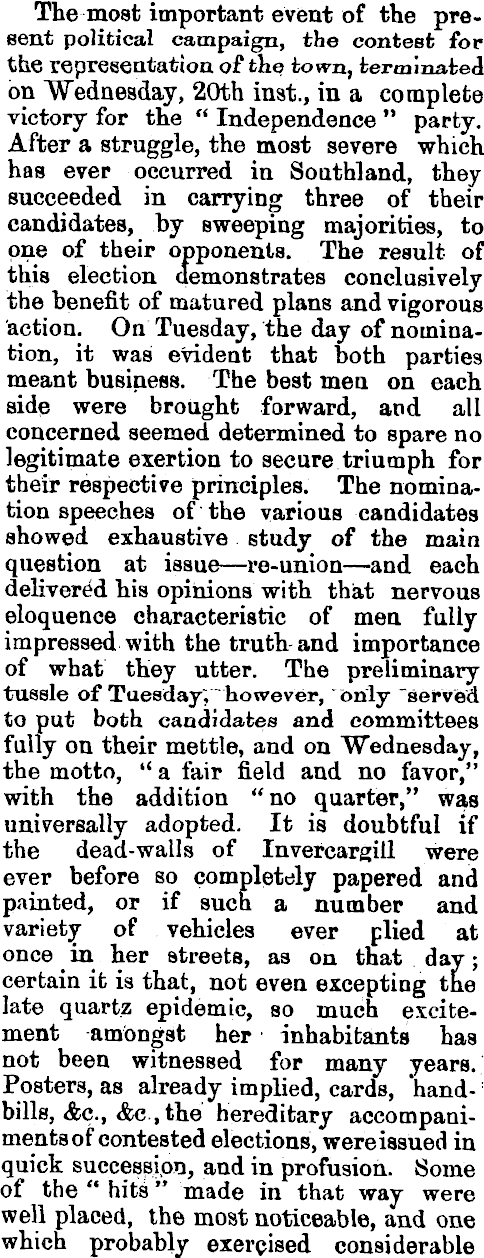 The most important event of the present political campaign, the contest for the representation of the town, terminated on Wednesday, 20th inst., in a complete victory for the "Independence" party. After a struggle, the most severe which has ever occurred in Southland, they succeeded in carrying three of their candidates, by sweeping majorities, to one of their opponents. The result of this election demonstrates conclusively the benefit of matured plans and vigorous action. On Tuesday, the day of nomination, it was evident that both parties meant business. The best men on each side were brought forward, and all concerned seemed determined to spare no legitimate exertion to secure triumph for their respective principles. The nomination speeches of the various candidates showed exhaustive study of the main question at issue—re-union—and each delivered his opinions with that nervous eloquence characteristic of men fully impressed with the truth and importance of what they utter. The preliminary tussle of Tuesday, however, only served to put both candidates and committees fully on their mettle, and on Wednesday, the motto, "a fair field and no favor," with the addition "no quarter," was universally adopted. It is doubtful if the dead-walls of Invercargill were ever before so completely papered and painted, or if such a number and variety of vehicles ever plied at once in her streets, as on that day; certain it is that, not even excepting the late quartz epidemic, so much excitement amongst her inhabitants has not been witnessed for many years. Posters, as already implied, cards, handbills, &c., &c., the hereditary accompaniments of contested elections, were issued in quick succession, and in profusion. Some of the "hits" made in that way were well placed, the most noticeable, and one which probably exercised considerable